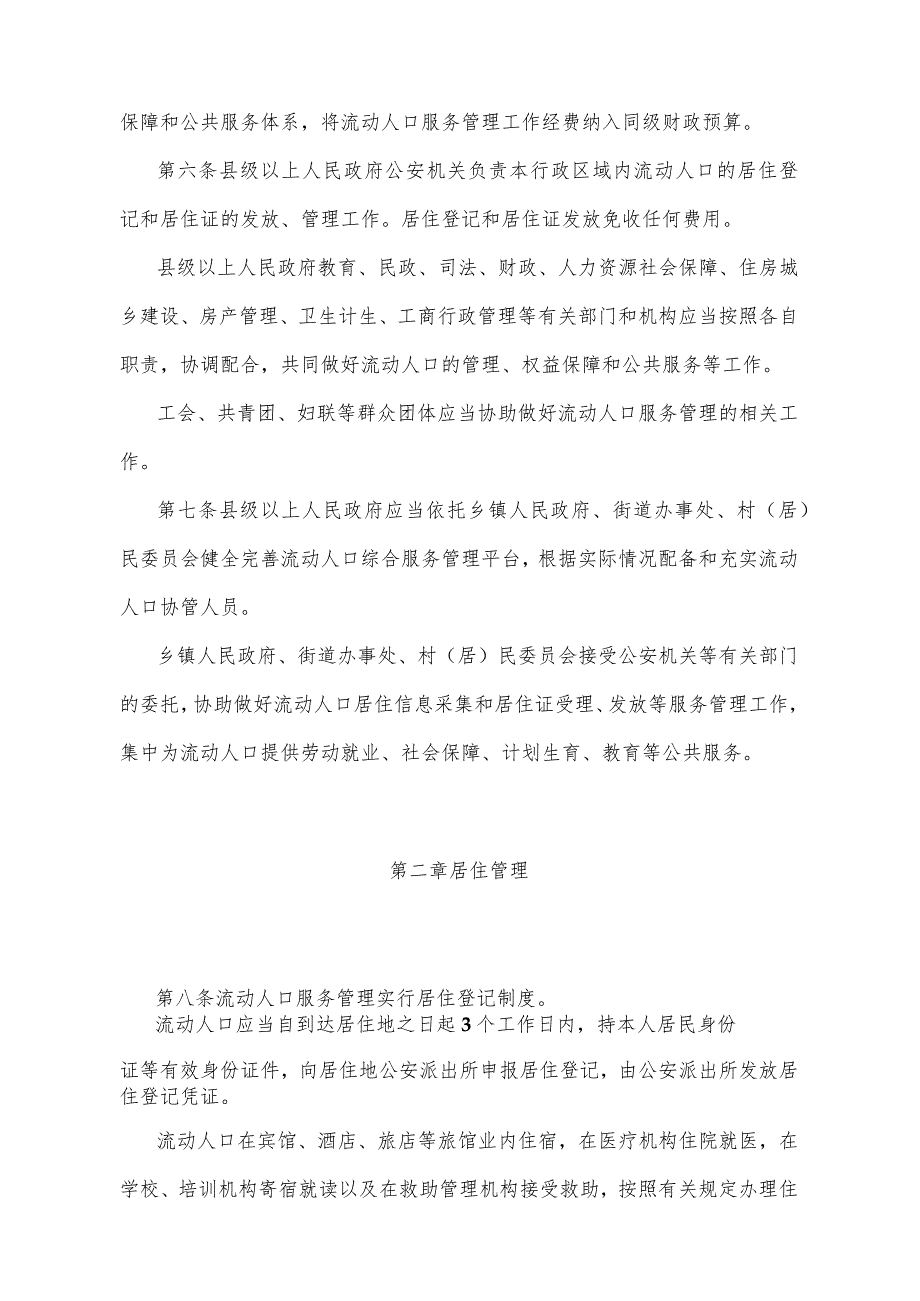 保障和公共服务体系，将流动人口服务管理工作经费纳入同级财政预算。

第六条县级以上人民政府公安机关负责本行政区域内流动人口的居住登记和居住证的发放、管理工作。居住登记和居住证发放免收任何费用。

县级以上人民政府教育、民政、司法、财政、人力资源社会保障、住房城乡建设、房产管理、卫生计生、工商行政管理等有关部门和机构应当按照各自职责，协调配合，共同做好流动人口的管理、权益保障和公共服务等工作。

工会、共青团、妇联等群众团体应当协助做好流动人口服务管理的相关工作。

第七条县级以上人民政府应当依托乡镇人民政府、街道办事处、村（居）民委员会健全完善流动人口综合服务管理平台，根据实际情况配备和充实流动人口协管人员。

乡镇人民政府、街道办事处、村（居）民委员会接受公安机关等有关部门的委托，协助做好流动人口居住信息采集和居住证受理、发放等服务管理工作，集中为流动人口提供劳动就业、社会保障、计划生育、教育等公共服务。

第二章居住管理

第八条流动人口服务管理实行居住登记制度。

流动人口应当自到达居住地之日起3个工作日内，持本人居民身份证等有效身份证件，向居住地公安派出所申报居住登记，由公安派出所发放居住登记凭证。

流动人口在宾馆、酒店、旅店等旅馆业内住宿，在医疗机构住院就医，在学校、培训机构寄宿就读以及在救助管理机构接受救助，按照有关规定办理住